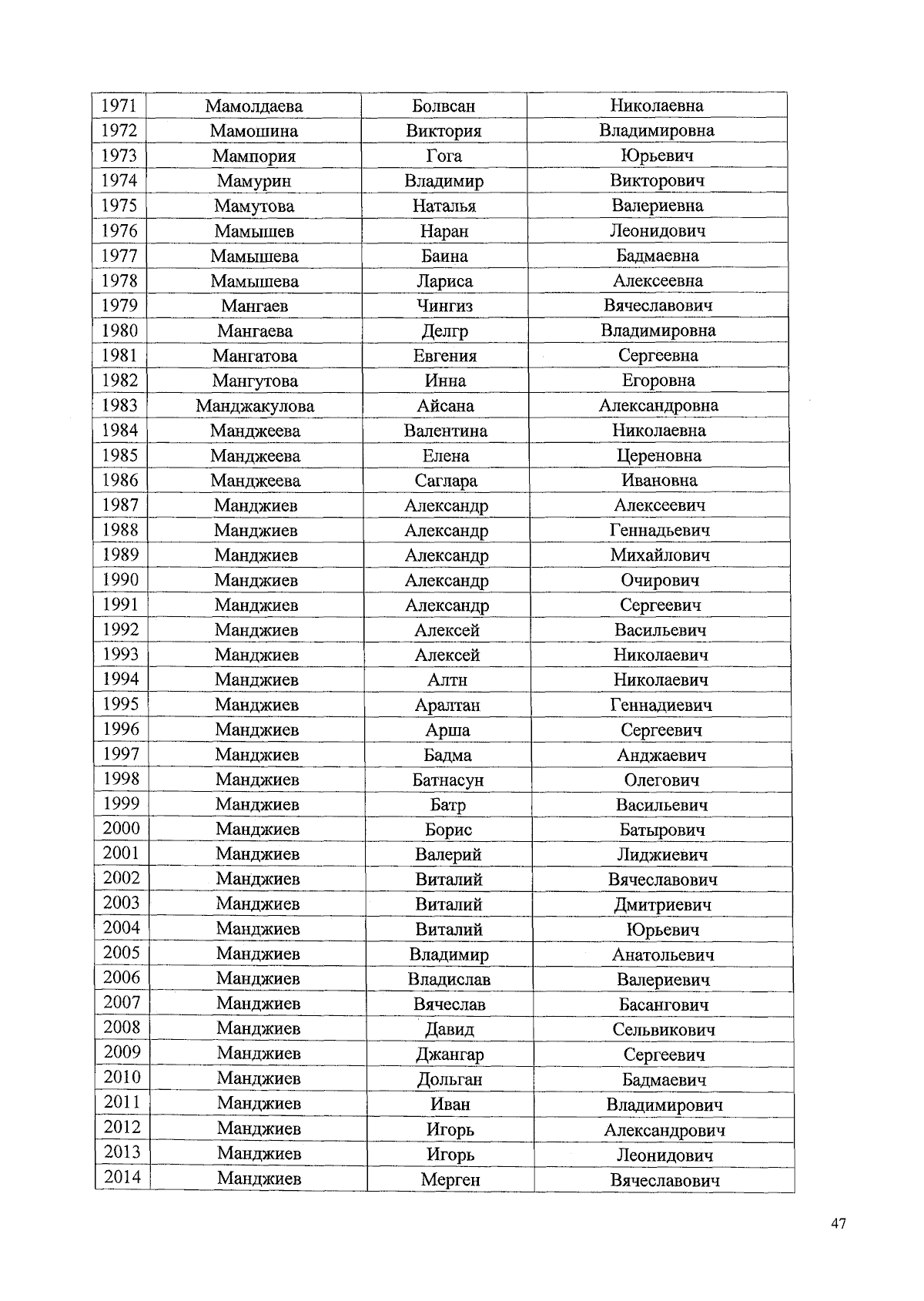 | 1971 | Мамолдаева | Болвсан | Николаевна |
|---|---|---|---|
| 1972 | Мамошина | Виктория | Владимировна |
| 1973 | Мампория | Гога | Юрьевич |
| 1974 | Мамурин | Владимир | Викторович |
| 1975 | Мамутова | Наталья | Валериевна |
| 1976 | Мамышев | Наран | Леонидович |
| 1977 | Мамышева | Баина | Бадмаевна |
| 1978 | Мамышева | Лариса | Алексеевна |
| 1979 | Мангаев | Чингиз | Вячеславович |
| 1980 | Мангаева | Делгр | Владимировна |
| 1981 | Мангатова | Евгения | Сергеевна |
| 1982 | Мангутова | Инна | Егоровна |
| 1983 | Манджакулова | Айсана | Александровна |
| 1984 | Манджеева | Валентина | Николаевна |
| 1985 | Манджеева | Елена | Цереновна |
| 1986 | Манджеева | Саглара | Ивановна |
| 1987 | Манджиев | Александр | Алексеевич |
| 1988 | Манджиев | Александр | Геннадьевич |
| 1989 | Манджиев | Александр | Михайлович |
| 1990 | Манджиев | Александр | Очирович |
| 1991 | Манджиев | Александр | Сергеевич |
| 1992 | Манджиев | Алексей | Васильевич |
| 1993 | Манджиев | Алексей | Николаевич |
| 1994 | Манджиев | Алтн | Николаевич |
| 1995 | Манджиев | Аралтан | Геннадиевич |
| 1996 | Манджиев | Арша | Сергеевич |
| 1997 | Манджиев | Бадма | Анджаевич |
| 1998 | Манджиев | Батнасун | Олегович |
| 1999 | Манджиев | Батр | Васильевич |
| 2000 | Манджиев | Борис | Батырович |
| 2001 | Манджиев | Валерий | Лиджиевич |
| 2002 | Манджиев | Виталий | Вячеславович |
| 2003 | Манджиев | Виталий | Дмитриевич |
| 2004 | Манджиев | Виталий | Юрьевич |
| 2005 | Манджиев | Владимир | Анатольевич |
| 2006 | Манджиев | Владислав | Валериевич |
| 2007 | Манджиев | Вячеслав | Басангович |
| 2008 | Манджиев | Давид | Сельвикович |
| 2009 | Манджиев | Джангар | Сергеевич |
| 2010 | Манджиев | Дольган | Бадмаевич |
| 2011 | Манджиев | Иван | Владимирович |
| 2012 | Манджиев | Игорь | Александрович |
| 2013 | Манджиев | Игорь | Леонидович |
| 2014 | Манджиев | Мерген | Вячеславович |

47